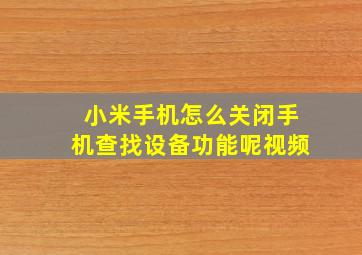 小米手机怎么关闭手机查找设备功能呢视频